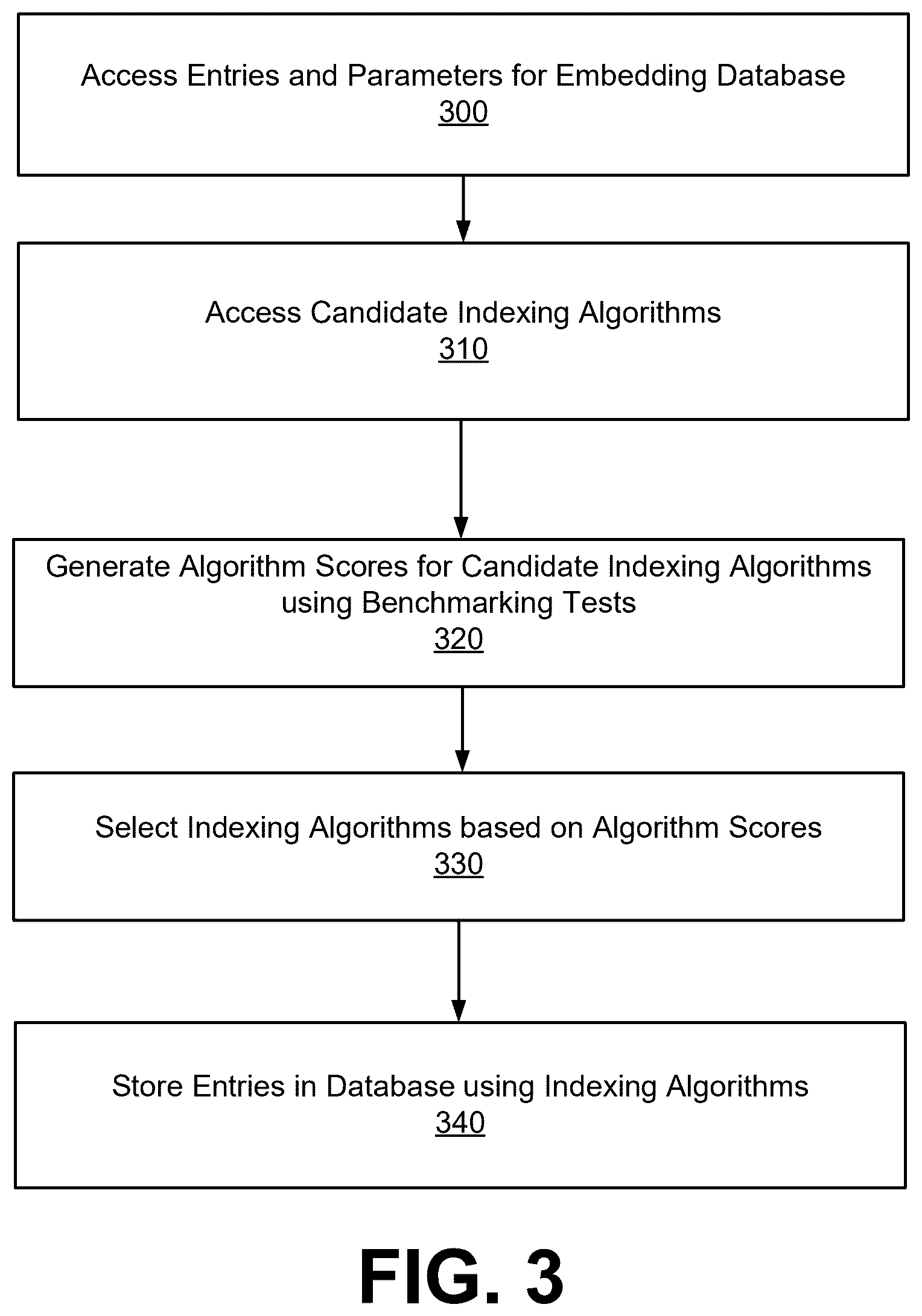 Access Entries and Parameters for Embedding Database
300

Access Candidate Indexing Algorithms
310

Generate Algorithm Scores for Candidate Indexing Algorithms using Benchmarking Tests
320

Select Indexing Algorithms based on Algorithm Scores
330

Store Entries in Database using Indexing Algorithms
340

FIG. 3